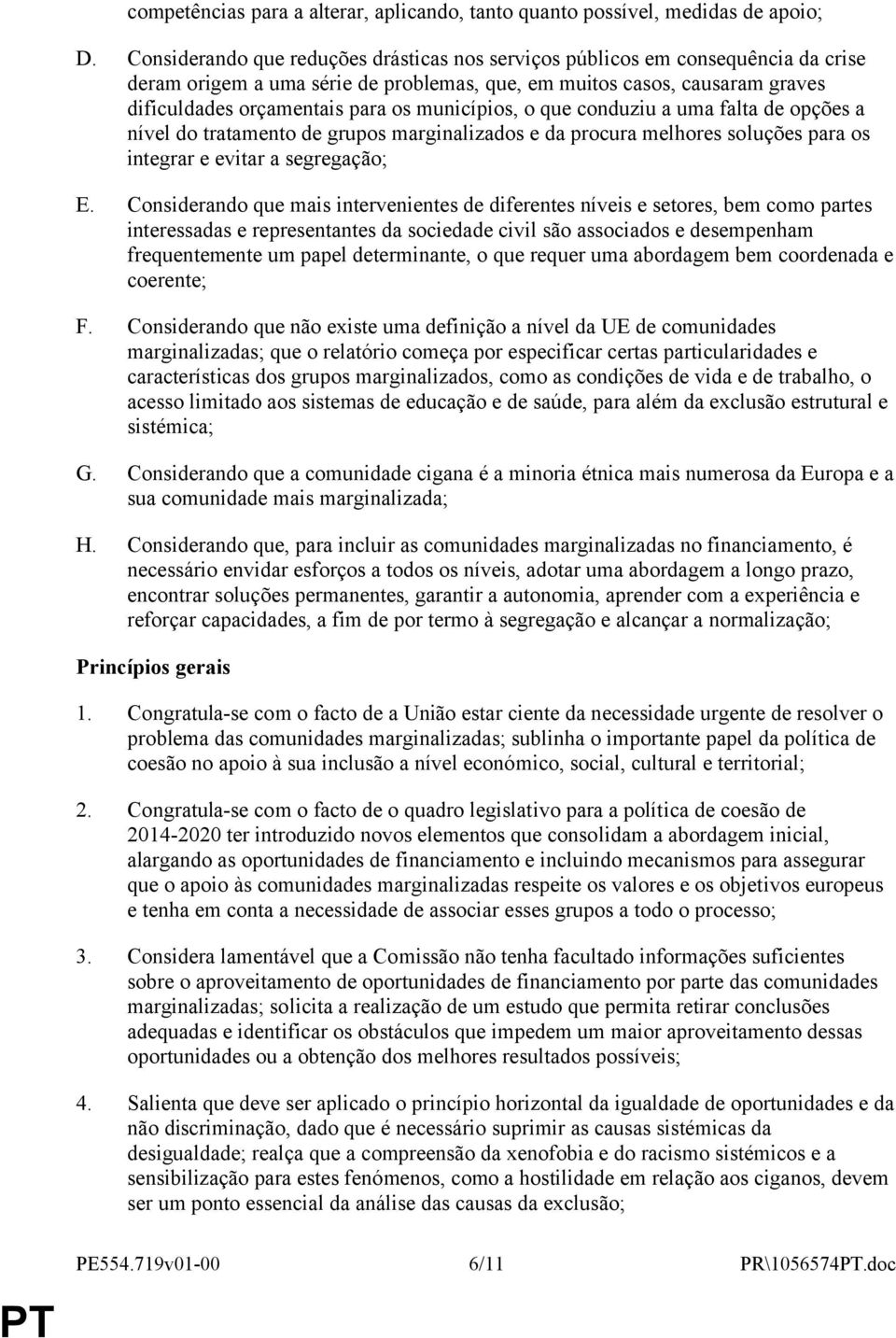 competências para a alterar, aplicando, tanto quanto possível, medidas de apoio;

D. Considerando que reduções drásticas nos serviços públicos em consequência da crise deram origem a uma série de problemas, que, em muitos casos, causaram graves dificuldades orçamentais para os municípios, o que conduziu a uma falta de opções a nível do tratamento de grupos marginalizados e da procura melhores soluções para os integrar e evitar a segregação;

E. Considerando que mais intervenientes de diferentes níveis e setores, bem como partes interessadas e representantes da sociedade civil são associados e desempenham frequentemente um papel determinante, o que requer uma abordagem bem coordenada e coerente;

F. Considerando que não existe uma definição a nível da UE de comunidades marginalizadas; que o relatório começa por especificar certas particularidades e características dos grupos marginalizados, como as condições de vida e de trabalho, o acesso limitado aos sistemas de educação e de saúde, para além da exclusão estrutural e sistémica;

G. Considerando que a comunidade cigana é a minoria étnica mais numerosa da Europa e a sua comunidade mais marginalizada;

H. Considerando que, para incluir as comunidades marginalizadas no financiamento, é necessário envidar esforços a todos os níveis, adotar uma abordagem a longo prazo, encontrar soluções permanentes, garantir a autonomia, aprender com a experiência e reforçar capacidades, a fim de por termo à segregação e alcançar a normalização;

Princípios gerais

1. Congratula-se com o facto de a União estar ciente da necessidade urgente de resolver o problema das comunidades marginalizadas; sublinha o importante papel da política de coesão no apoio à sua inclusão a nível económico, social, cultural e territorial;

2. Congratula-se com o facto de o quadro legislativo para a política de coesão de 2014-2020 ter introduzido novos elementos que consolidam a abordagem inicial, alargando as oportunidades de financiamento e incluindo mecanismos para assegurar que o apoio às comunidades marginalizadas respeite os valores e os objetivos europeus e tenha em conta a necessidade de associar esses grupos a todo o processo;

3. Considera lamentável que a Comissão não tenha facultado informações suficientes sobre o aproveitamento de oportunidades de financiamento por parte das comunidades marginalizadas; solicita a realização de um estudo que permita retirar conclusões adequadas e identificar os obstáculos que impedem um maior aproveitamento dessas oportunidades ou a obtenção dos melhores resultados possíveis;

4. Salienta que deve ser aplicado o princípio horizontal da igualdade de oportunidades e da não discriminação, dado que é necessário suprimir as causas sistémicas da desigualdade; realça que a compreensão da xenofobia e do racismo sistémicos e a sensibilização para estes fenómenos, como a hostilidade em relação aos ciganos, devem ser um ponto essencial da análise das causas da exclusão;

PE554.719v01-00 6/11 PR\1056574PT.doc

PT